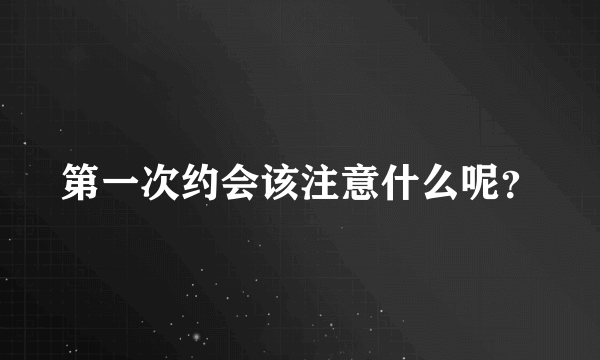 第一次约会该注意什么呢?